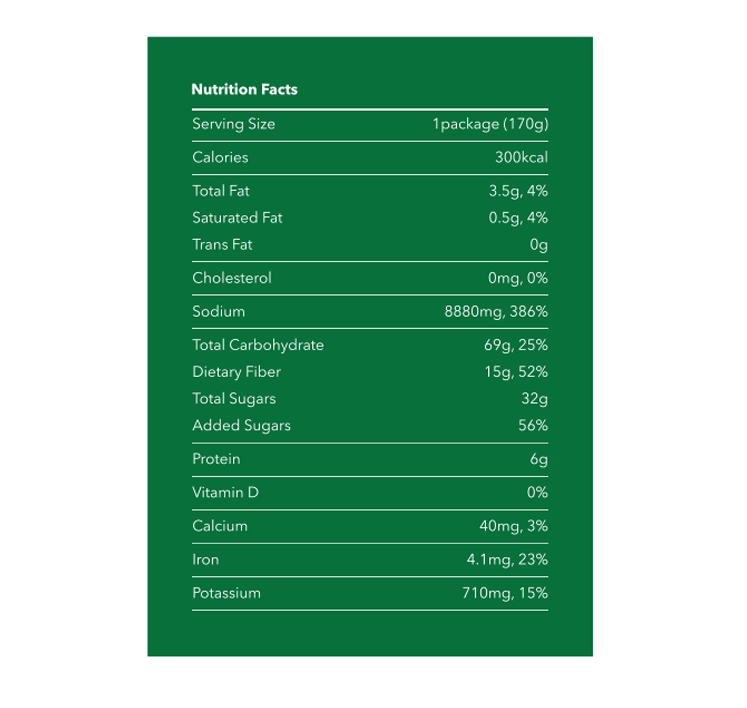 Nutrition Facts

| | |
|---|---|
| Serving Size | 1package (170g) |
| Calories | 300kcal |
| Total Fat | 3.5g, 4% |
| Saturated Fat | 0.5g, 4% |
| Trans Fat | 0g |
| Cholesterol | 0mg, 0% |
| Sodium | 8880mg, 386% |
| Total Carbohydrate | 69g, 25% |
| Dietary Fiber | 15g, 52% |
| Total Sugars | 32g |
| Added Sugars | 56% |
| Protein | 6g |
| Vitamin D | 0% |
| Calcium | 40mg, 3% |
| Iron | 4.1mg, 23% |
| Potassium | 710mg, 15% |